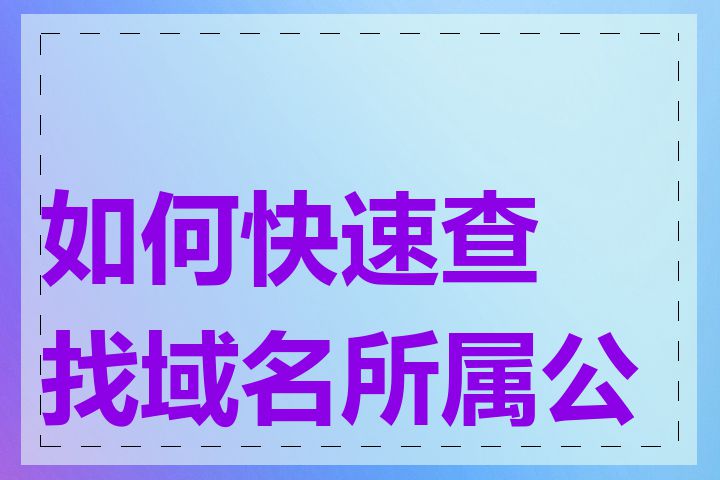 如何快速查找域名所属公